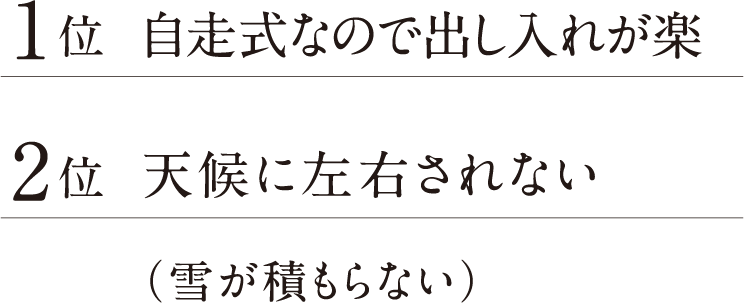 1位　自走式なので出し入れが楽

2位　天候に左右されない

（雪が積もらない）